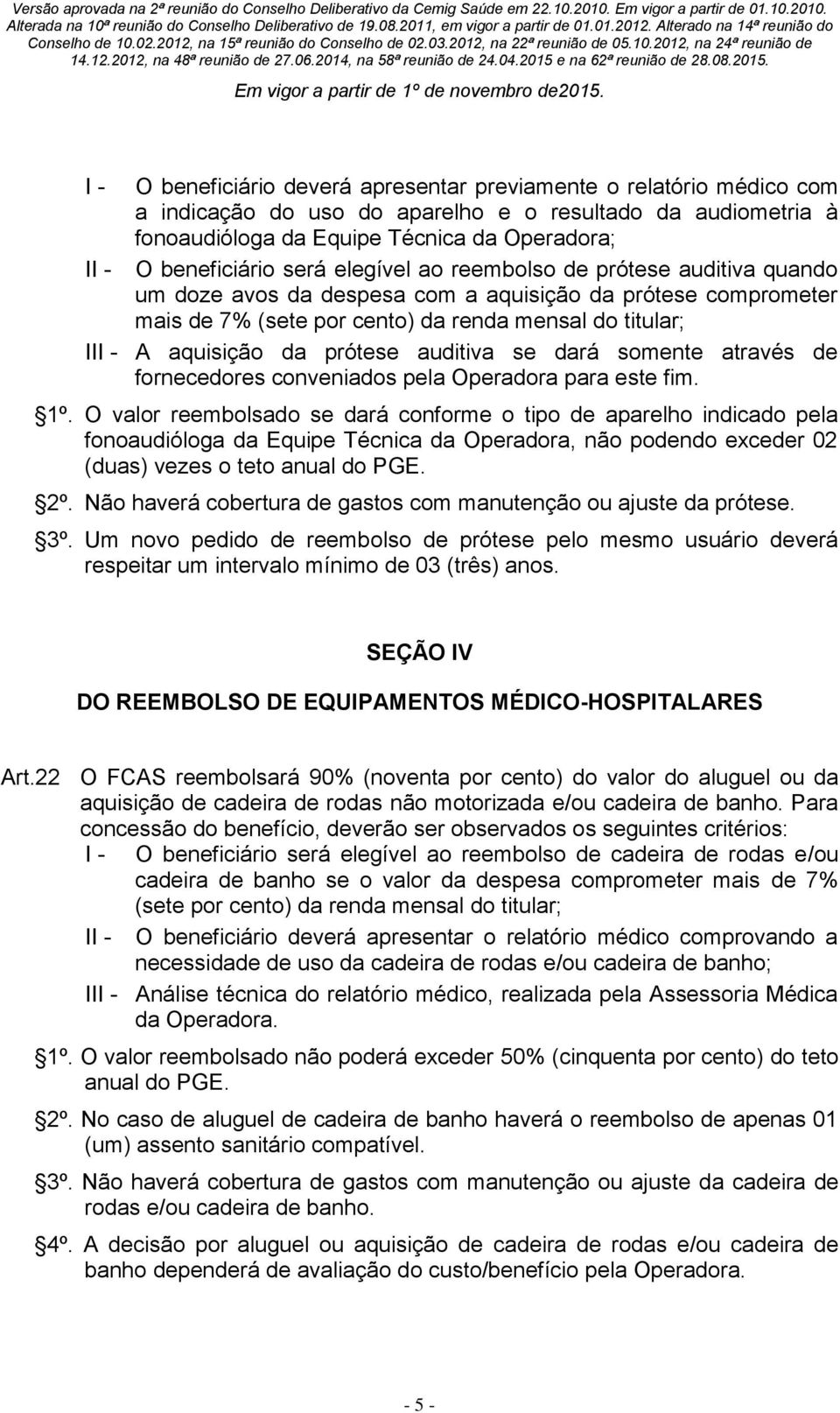 Versão aprovada na 2ª reunião do Conselho Deliberativo da Cemig Saúde em 22.10.2010. Em vigor a partir de 01.10.2010. Alterada na 10ª reunião do Conselho Deliberativo de 19.08.2011, em vigor a partir de 01.01.2012. Alterado na 14ª reunião do Conselho de 10.02.2012, na 15ª reunião do Conselho de 02.03.2012, na 22ª reunião de 05.10.2012, na 24ª reunião de 14.12.2012, na 48ª reunião de 27.06.2014, na 58ª reunião de 24.04.2015 e na 62ª reunião de 28.08.2015.

Em vigor a partir de 1º de novembro de2015.

I - O beneficiário deverá apresentar previamente o relatório médico com a indicação do uso do aparelho e o resultado da audiometria à fonoaudióloga da Equipe Técnica da Operadora;

II - O beneficiário será elegível ao reembolso de prótese auditiva quando um doze avos da despesa com a aquisição da prótese comprometer mais de 7% (sete por cento) da renda mensal do titular;

III - A aquisição da prótese auditiva se dará somente através de fornecedores conveniados pela Operadora para este fim.

1º. O valor reembolsado se dará conforme o tipo de aparelho indicado pela fonoaudióloga da Equipe Técnica da Operadora, não podendo exceder 02 (duas) vezes o teto anual do PGE.

2º. Não haverá cobertura de gastos com manutenção ou ajuste da prótese.

3º. Um novo pedido de reembolso de prótese pelo mesmo usuário deverá respeitar um intervalo mínimo de 03 (três) anos.

SEÇÃO IV

DO REEMBOLSO DE EQUIPAMENTOS MÉDICO-HOSPITALARES

Art.22 O FCAS reembolsará 90% (noventa por cento) do valor do aluguel ou da aquisição de cadeira de rodas não motorizada e/ou cadeira de banho. Para concessão do benefício, deverão ser observados os seguintes critérios:

I - O beneficiário será elegível ao reembolso de cadeira de rodas e/ou cadeira de banho se o valor da despesa comprometer mais de 7% (sete por cento) da renda mensal do titular;

II - O beneficiário deverá apresentar o relatório médico comprovando a necessidade de uso da cadeira de rodas e/ou cadeira de banho;

III - Análise técnica do relatório médico, realizada pela Assessoria Médica da Operadora.

1º. O valor reembolsado não poderá exceder 50% (cinquenta por cento) do teto anual do PGE.

2º. No caso de aluguel de cadeira de banho haverá o reembolso de apenas 01 (um) assento sanitário compatível.

3º. Não haverá cobertura de gastos com manutenção ou ajuste da cadeira de rodas e/ou cadeira de banho.

4º. A decisão por aluguel ou aquisição de cadeira de rodas e/ou cadeira de banho dependerá de avaliação do custo/benefício pela Operadora.

- 5 -